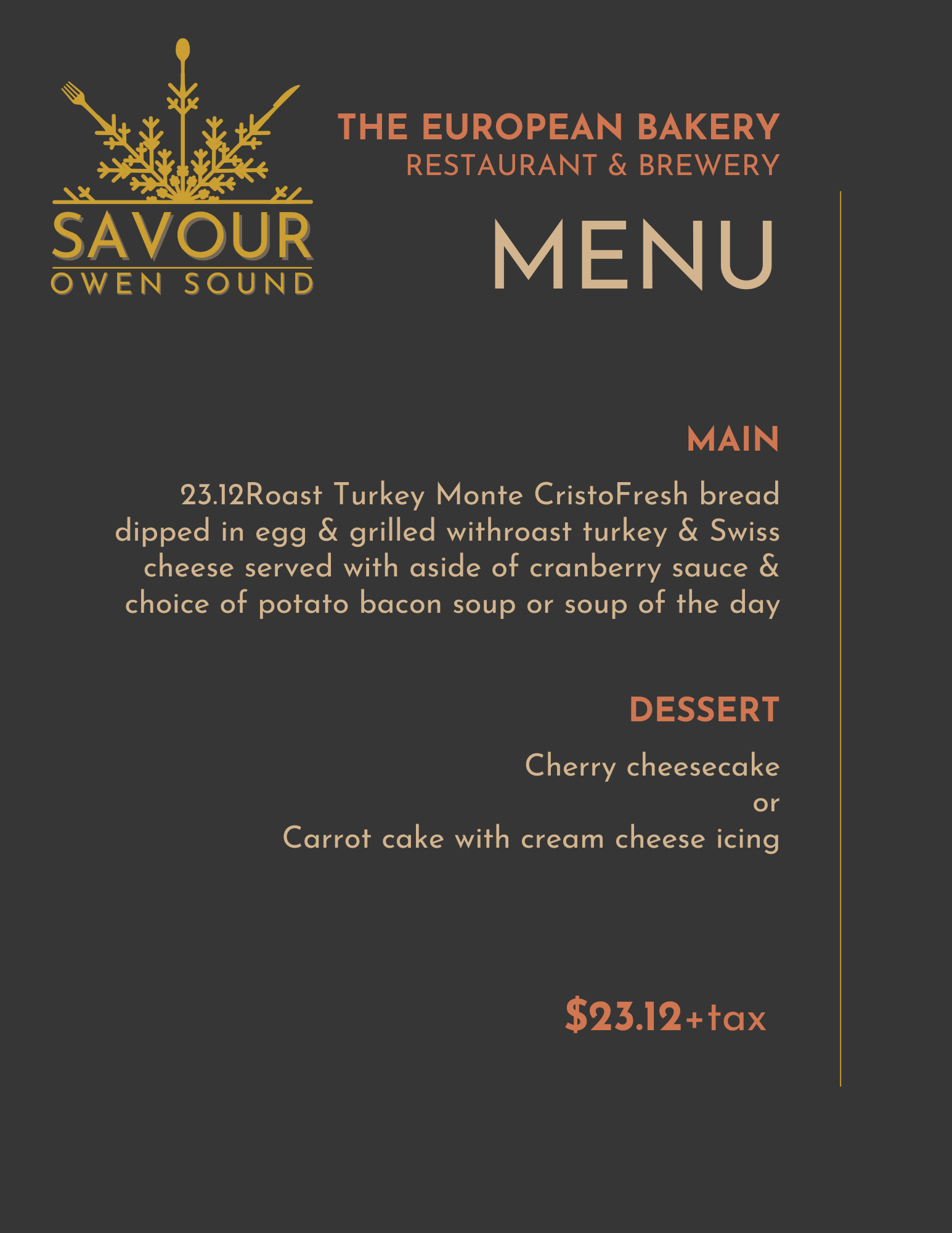 SAVOUR
OWEN SOUND

THE EUROPEAN BAKERY
RESTAURANT & BREWERY

MENU

MAIN

23.12Roast Turkey Monte CristoFresh bread dipped in egg & grilled withroast turkey & Swiss cheese served with aside of cranberry sauce & choice of potato bacon soup or soup of the day

DESSERT

Cherry cheesecake
or
Carrot cake with cream cheese icing

$23.12+tax